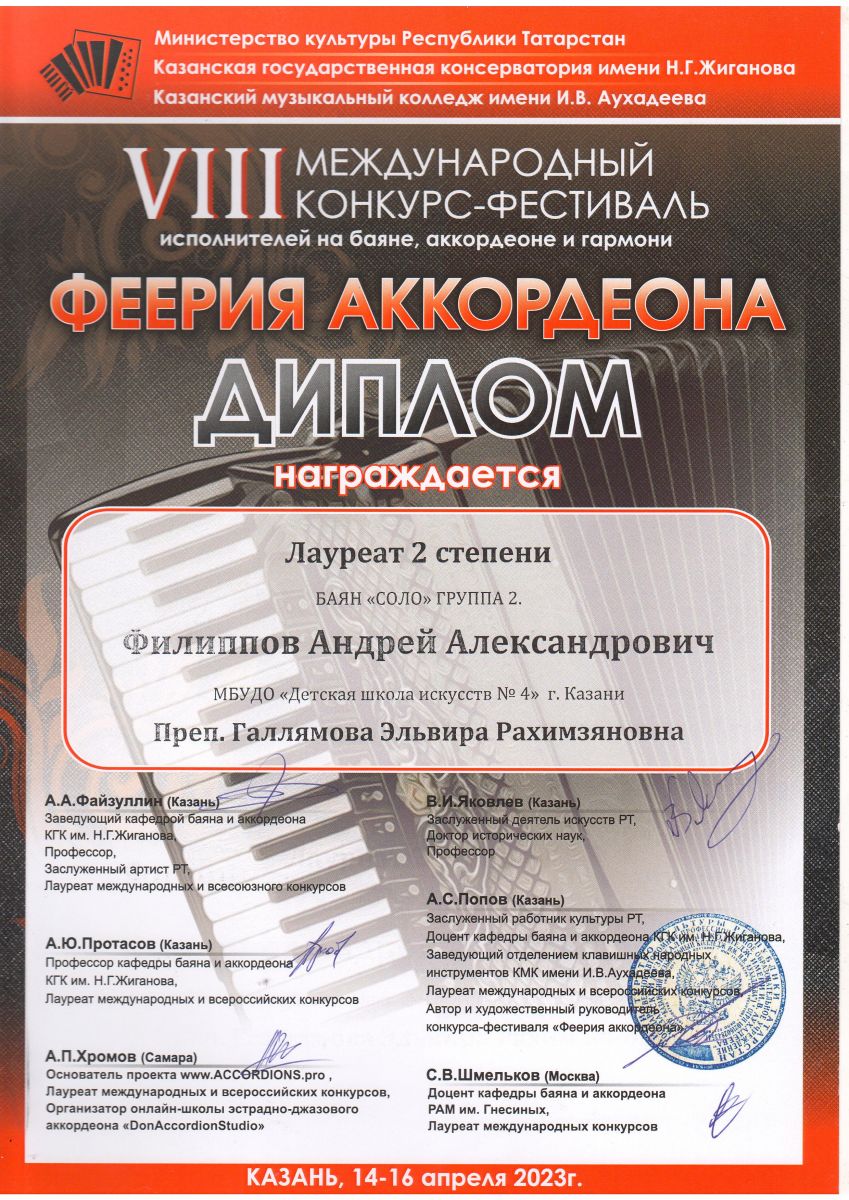 Министерство культуры Республики Татарстан
Казанская государственная консерватория имени Н.Г.Жиганова
Казанский музыкальный колледж имени И.В. Аухадеева

VIII МЕЖДУНАРОДНЫЙ КОНКУРС-ФЕСТИВАЛЬ
исполнителей на баяне, аккордеоне и гармони

ФЕЕРИЯ АККОРДЕОНА

ДИПЛОМ

награждается

Лауреат 2 степени

БАЯН «СОЛО» ГРУППА 2.

Филиппов Андрей Александрович

МБУДО «Детская школа искусств № 4» г. Казани

Преп. Галлямова Эльвира Рахимзяновна

А.А.Файзуллин (Казань)
Заведующий кафедрой баяна и аккордеона
КГК им. Н.Г.Жиганова,
Профессор,
Заслуженный артист РТ,
Лауреат международных и всесоюзного конкурсов

А.Ю.Протасов (Казань)
Профессор кафедры баяна и аккордеона
КГК им. Н.Г.Жиганова,
Лауреат международных и всероссийских конкурсов

А.П.Хромов (Самара)
Основатель проекта www.ACCORDIONS.pro ,
Лауреат международных и всероссийских конкурсов,
Организатор онлайн-школы эстрадно-джазового аккордеона «DonAccordionStudio»

В.И.Яковлев (Казань)
Заслуженный деятель искусств РТ,
Доктор исторических наук,
Профессор

А.С.Попов (Казань)
Заслуженный работник культуры РТ,
Доцент кафедры баяна и аккордеона КГК им. Н.Г.Жиганова,
Заведующий отделением клавишных народных инструментов КМК имени И.В.Аухадеева,
Лауреат международных и всероссийских конкурсов,
Автор и художественный руководитель конкурса-фестиваля «Феерия аккордеона»

С.В.Шмельков (Москва)
Доцент кафедры баяна и аккордеона
РАМ им. Гнесиных,
Лауреат международных конкурсов

КАЗАНЬ, 14-16 апреля 2023г.